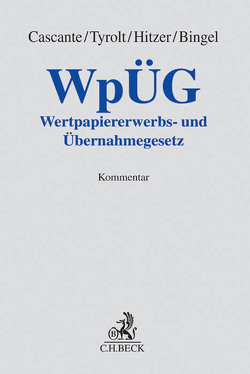 Cascante/Tyrolt/Hitzer/Bingel

WpÜG
Wertpapiererwerbs- und Übernahmegesetz

Kommentar

B
C.H.BECK